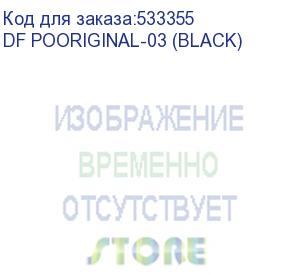 Код для заказа:533355
DF POORIGINAL-03 (BLACK)

ИЗОБРАЖЕНИЕ
ВРЕМЕННО
ОТСУТСТВУЕТ
STORE